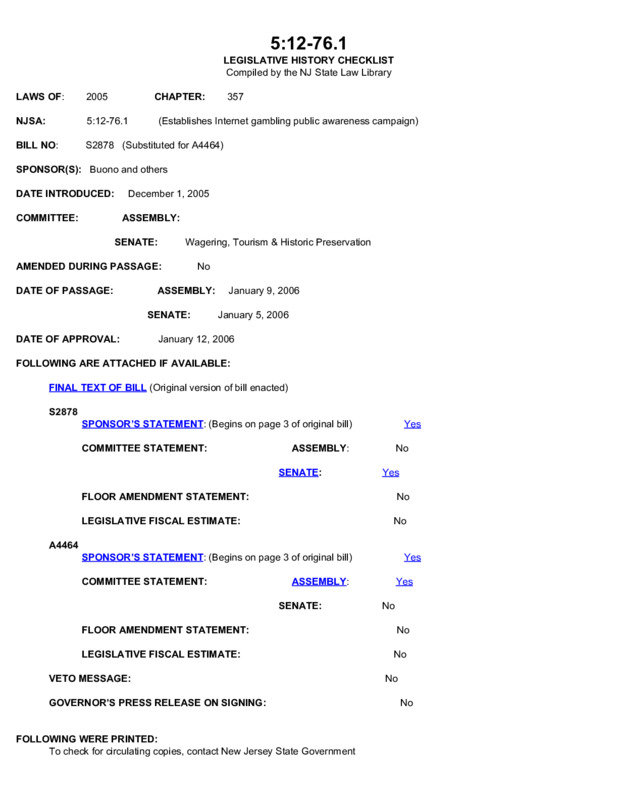 5:12-76.1
LEGISLATIVE HISTORY CHECKLIST
Compiled by the NJ State Law Library

LAWS OF: 2005 CHAPTER: 357

NJSA: 5:12-76.1 (Establishes Internet gambling public awareness campaign)

BILL NO: S2878 (Substituted for A4464)

SPONSOR(S): Buono and others

DATE INTRODUCED: December 1, 2005

COMMITTEE: ASSEMBLY:

SENATE: Wagering, Tourism & Historic Preservation

AMENDED DURING PASSAGE: No

DATE OF PASSAGE: ASSEMBLY: January 9, 2006

SENATE: January 5, 2006

DATE OF APPROVAL: January 12, 2006

FOLLOWING ARE ATTACHED IF AVAILABLE:

FINAL TEXT OF BILL (Original version of bill enacted)

S2878
SPONSOR'S STATEMENT: (Begins on page 3 of original bill) Yes

COMMITTEE STATEMENT: ASSEMBLY: No

SENATE: Yes

FLOOR AMENDMENT STATEMENT: No

LEGISLATIVE FISCAL ESTIMATE: No

A4464
SPONSOR'S STATEMENT: (Begins on page 3 of original bill) Yes

COMMITTEE STATEMENT: ASSEMBLY: Yes

SENATE: No

FLOOR AMENDMENT STATEMENT: No

LEGISLATIVE FISCAL ESTIMATE: No

VETO MESSAGE: No

GOVERNOR'S PRESS RELEASE ON SIGNING: No

FOLLOWING WERE PRINTED:
To check for circulating copies, contact New Jersey State Government